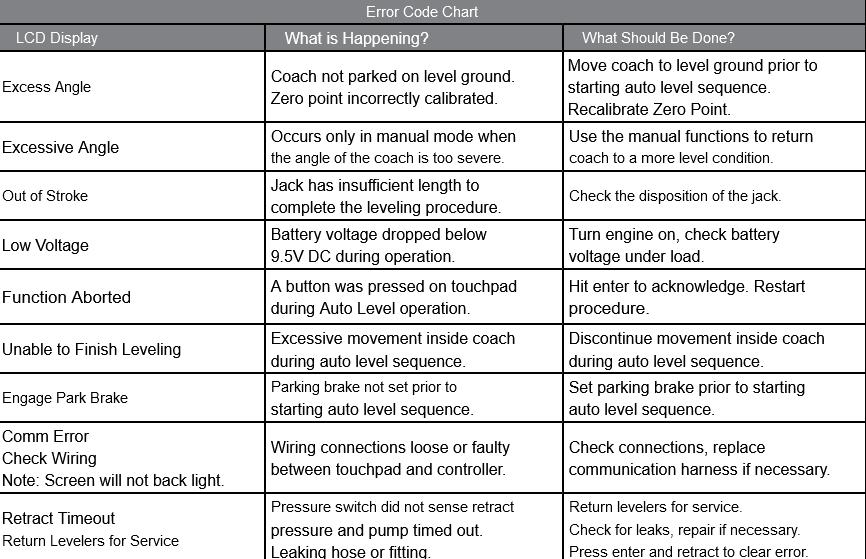 Error Code Chart

| LCD Display | What is Happening? | What Should Be Done? |
|---|---|---|
| Excess Angle | Coach not parked on level ground. Zero point incorrectly calibrated. | Move coach to level ground prior to starting auto level sequence. Recalibrate Zero Point. |
| Excessive Angle | Occurs only in manual mode when the angle of the coach is too severe. | Use the manual functions to return coach to a more level condition. |
| Out of Stroke | Jack has insufficient length to complete the leveling procedure. | Check the disposition of the jack. |
| Low Voltage | Battery voltage dropped below 9.5V DC during operation. | Turn engine on, check battery voltage under load. |
| Function Aborted | A button was pressed on touchpad during Auto Level operation. | Hit enter to acknowledge. Restart procedure. |
| Unable to Finish Leveling | Excessive movement inside coach during auto level sequence. | Discontinue movement inside coach during auto level sequence. |
| Engage Park Brake | Parking brake not set prior to starting auto level sequence. | Set parking brake prior to starting auto level sequence. |
| Comm Error Check Wiring Note: Screen will not back light. | Wiring connections loose or faulty between touchpad and controller. | Check connections, replace communication harness if necessary. |
| Retract Timeout Return Levelers for Service | Pressure switch did not sense retract pressure and pump timed out. Leaking hose or fitting. | Return levelers for service. Check for leaks, repair if necessary. Press enter and retract to clear error. |